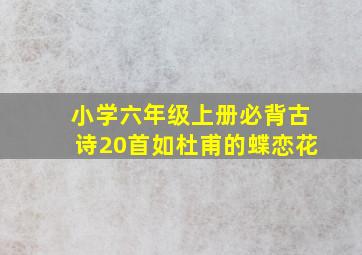 小学六年级上册必背古诗20首如杜甫的蝶恋花